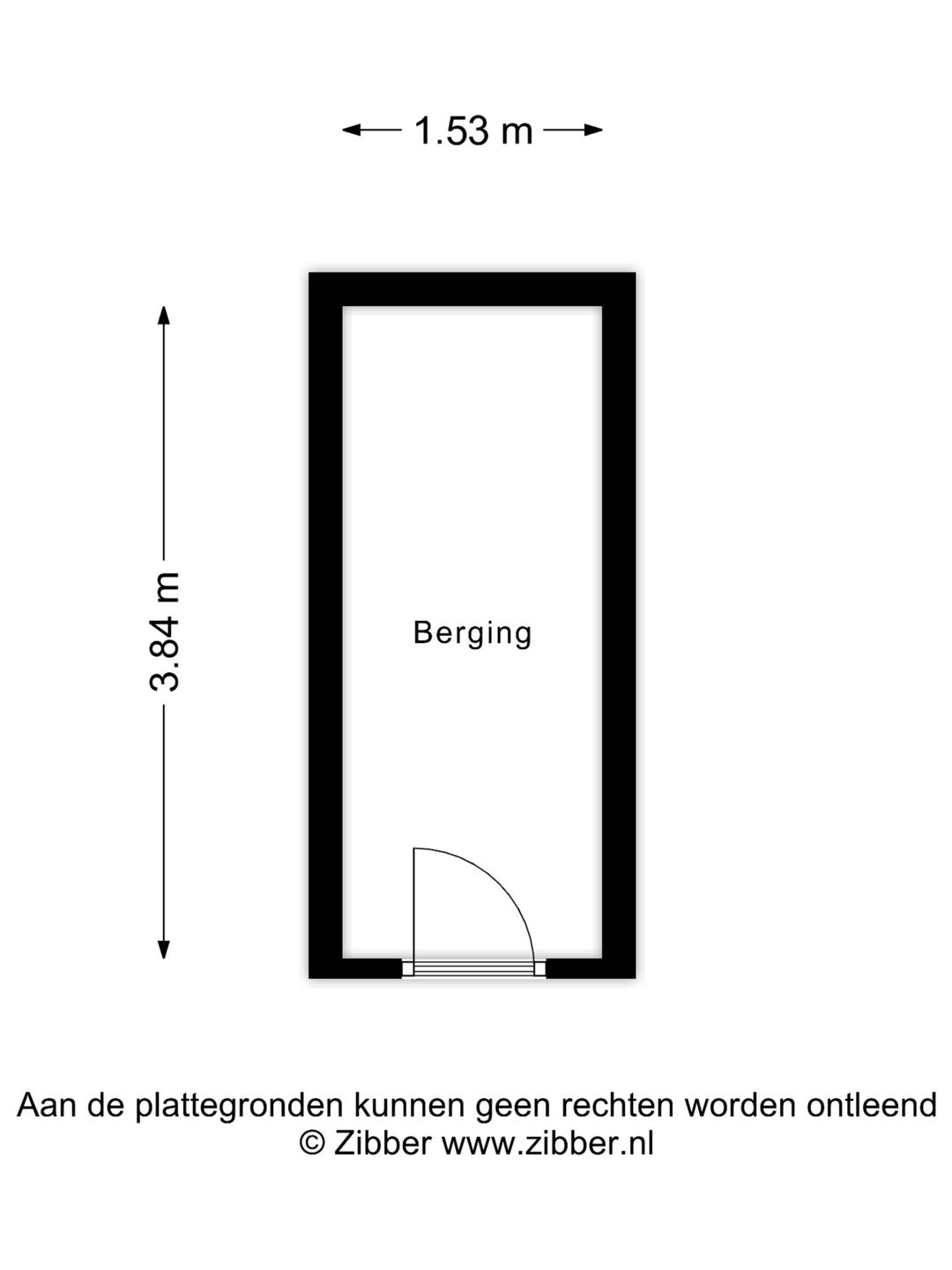 1.53 m

3.84 m

Berging

Aan de plattegronden kunnen geen rechten worden ontleend
© Zibber www.zibber.nl